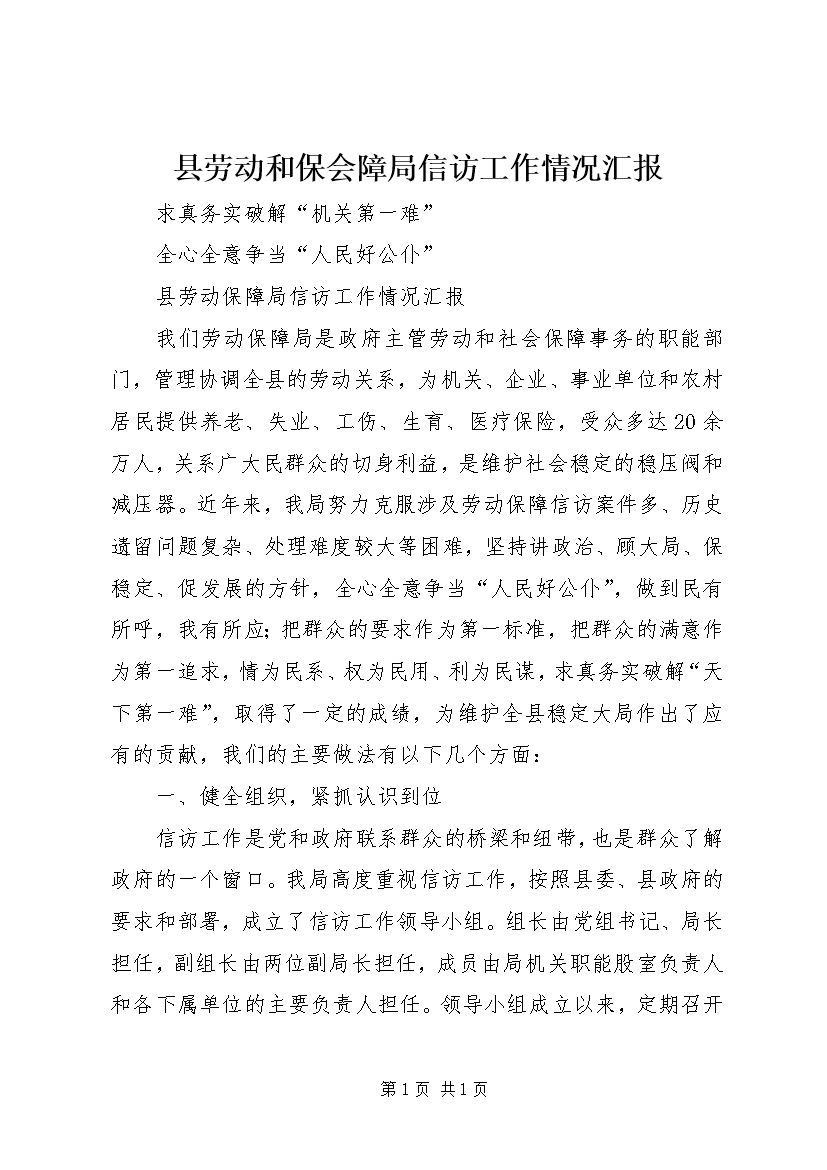 县劳动和保会障局信访工作情况汇报

求真务实破解“机关第一难”

全心全意争当“人民好公仆”

县劳动保障局信访工作情况汇报

我们劳动保障局是政府主管劳动和社会保障事务的职能部门，管理协调全县的劳动关系，为机关、企业、事业单位和农村居民提供养老、失业、工伤、生育、医疗保险，受众多达20余万人，关系广大民群众的切身利益，是维护社会稳定的稳压阀和减压器。近年来，我局努力克服涉及劳动保障信访案件多、历史遗留问题复杂、处理难度较大等困难，坚持讲政治、顾大局、保稳定、促发展的方针，全心全意争当“人民好公仆”，做到民有所呼，我有所应；把群众的要求作为第一标准，把群众的满意作为第一追求，情为民系、权为民用、利为民谋，求真务实破解“天下第一难”，取得了一定的成绩，为维护全县稳定大局作出了应有的贡献，我们的主要做法有以下几个方面：

一、健全组织，紧抓认识到位

信访工作是党和政府联系群众的桥梁和纽带，也是群众了解政府的一个窗口。我局高度重视信访工作，按照县委、县政府的要求和部署，成立了信访工作领导小组。组长由党组书记、局长担任，副组长由两位副局长担任，成员由局机关职能股室负责人和各下属单位的主要负责人担任。领导小组成立以来，定期召开

第1页 共1页